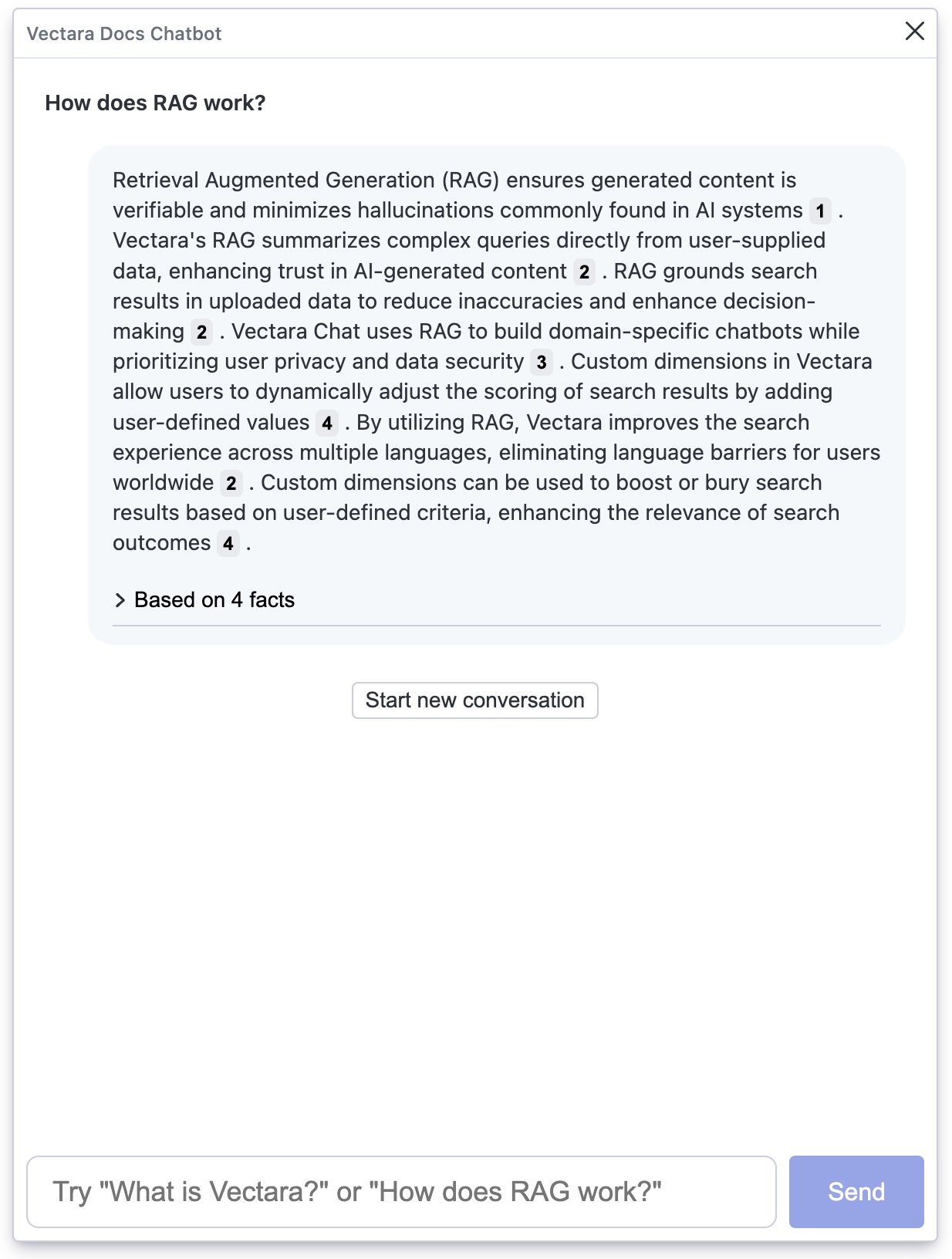 Vectara Docs Chatbot

How does RAG work?

Retrieval Augmented Generation (RAG) ensures generated content is verifiable and minimizes hallucinations commonly found in AI systems 1 . Vectara's RAG summarizes complex queries directly from user-supplied data, enhancing trust in AI-generated content 2 . RAG grounds search results in uploaded data to reduce inaccuracies and enhance decision-making 2 . Vectara Chat uses RAG to build domain-specific chatbots while prioritizing user privacy and data security 3 . Custom dimensions in Vectara allow users to dynamically adjust the scoring of search results by adding user-defined values 4 . By utilizing RAG, Vectara improves the search experience across multiple languages, eliminating language barriers for users worldwide 2 . Custom dimensions can be used to boost or bury search results based on user-defined criteria, enhancing the relevance of search outcomes 4 .

Based on 4 facts

Start new conversation

Try "What is Vectara?" or "How does RAG work?"

Send